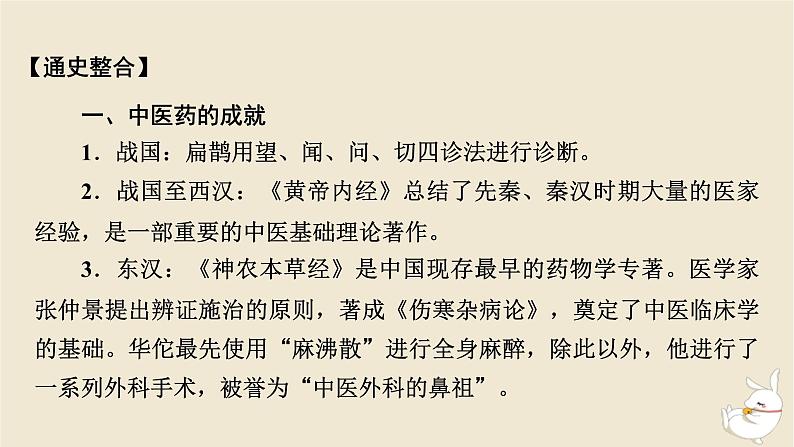 【通史整合】

一、中医药的成就

1．战国：扁鹊用望、闻、问、切四诊法进行诊断。

2．战国至西汉：《黄帝内经》总结了先秦、秦汉时期大量的医家经验，是一部重要的中医基础理论著作。

3．东汉：《神农本草经》是中国现存最早的药物学专著。医学家张仲景提出辨证施治的原则，著成《伤寒杂病论》，奠定了中医临床学的基础。华佗最先使用“麻沸散”进行全身麻醉，除此以外，他进行了一系列外科手术，被誉为“中医外科的鼻祖”。